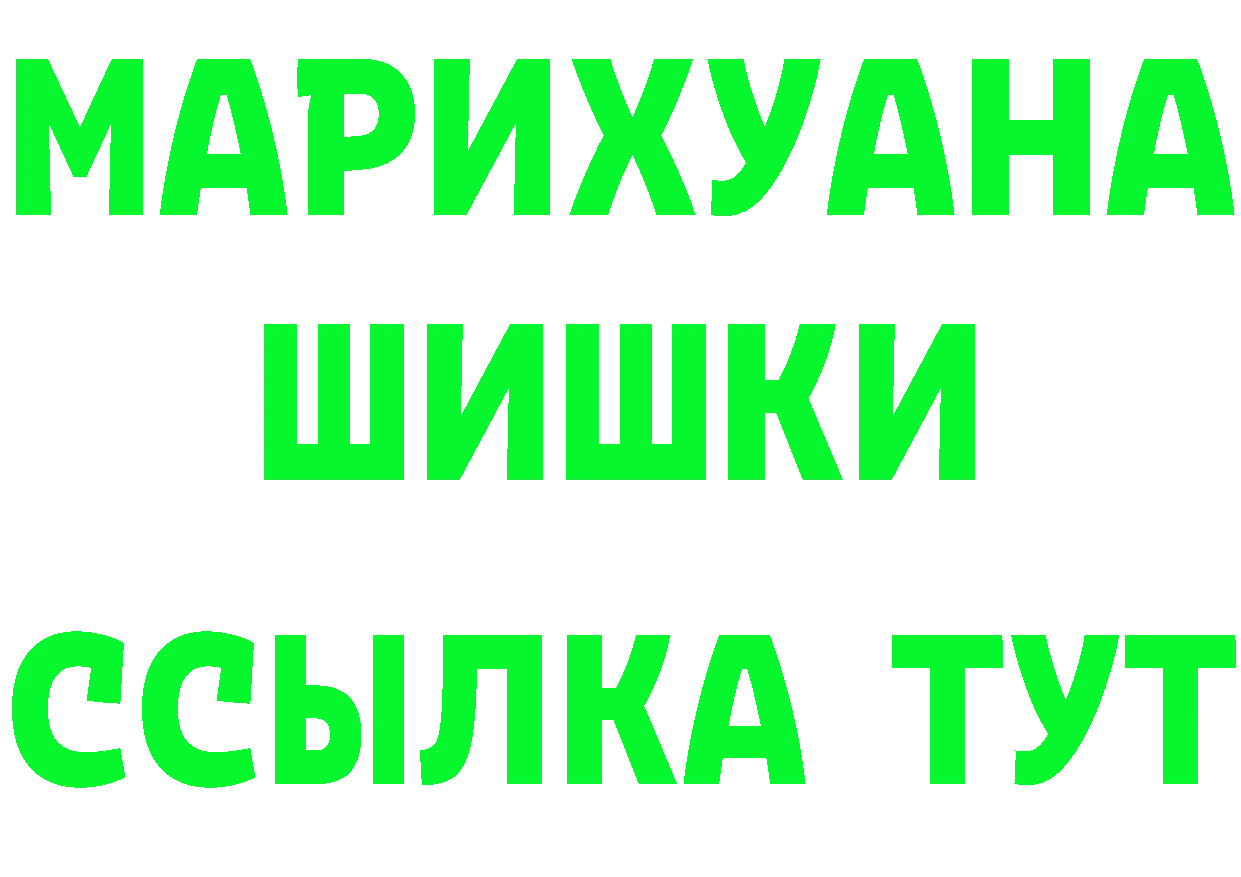 МАРИХУАНА
ШИШКИ
ССЫЛКА ТУТ